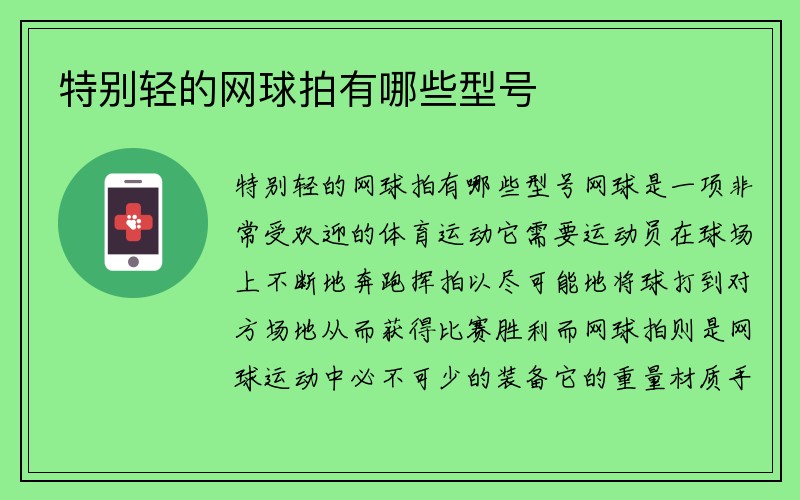 特别轻的网球拍有哪些型号

特别轻的网球拍有哪些型号网球是一项非常受欢迎的体育运动它需要运动员在球场上不断地奔跑挥拍以尽可能地将球打到对方场地从而获得比赛胜利而网球拍则是网球运动中必不可少的装备它的重量材质手